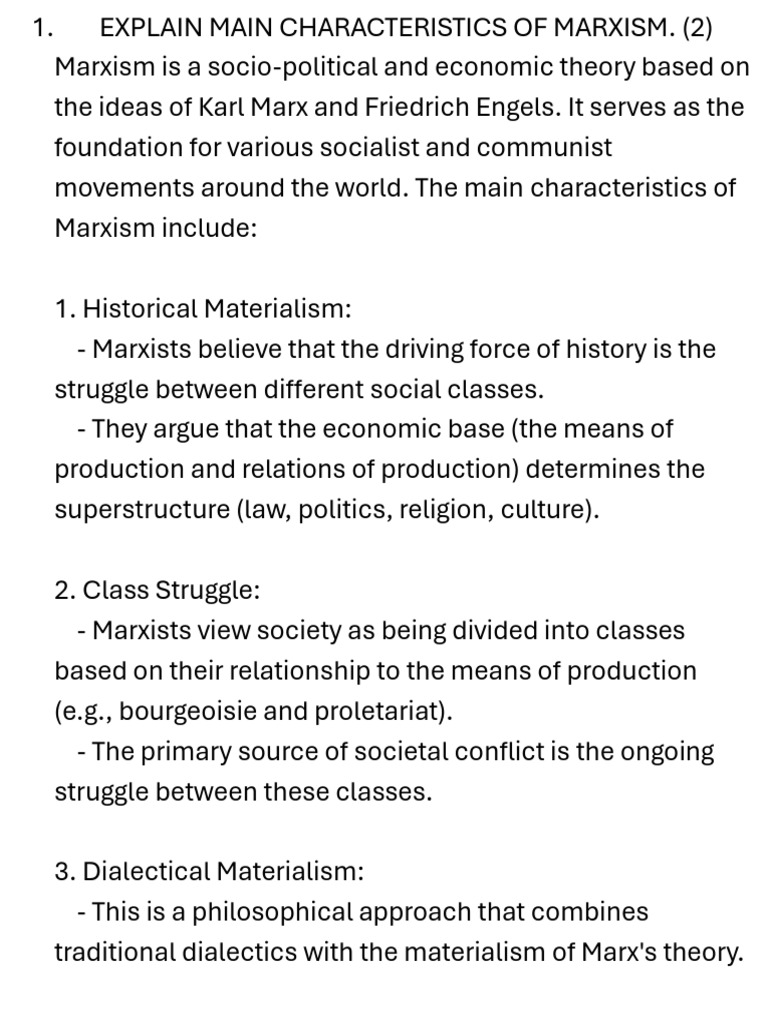 1. EXPLAIN MAIN CHARACTERISTICS OF MARXISM. (2)
Marxism is a socio-political and economic theory based on the ideas of Karl Marx and Friedrich Engels. It serves as the foundation for various socialist and communist movements around the world. The main characteristics of Marxism include:

1. Historical Materialism:
- Marxists believe that the driving force of history is the struggle between different social classes.
- They argue that the economic base (the means of production and relations of production) determines the superstructure (law, politics, religion, culture).

2. Class Struggle:
- Marxists view society as being divided into classes based on their relationship to the means of production (e.g., bourgeoisie and proletariat).
- The primary source of societal conflict is the ongoing struggle between these classes.

3. Dialectical Materialism:
- This is a philosophical approach that combines traditional dialectics with the materialism of Marx's theory.